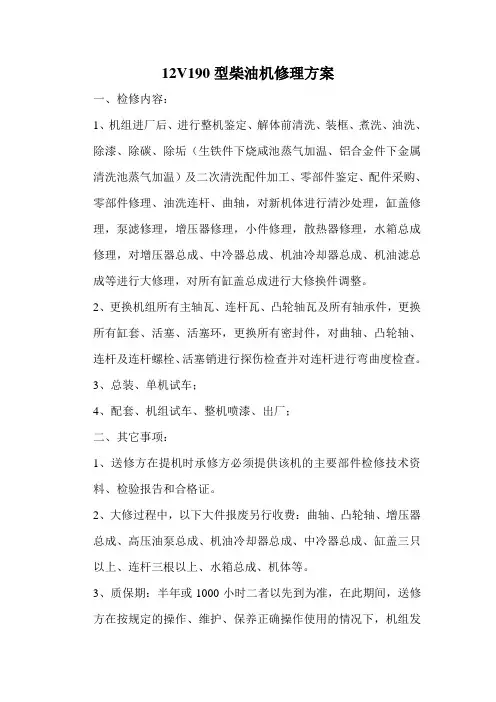 12V190 型柴油机修理方案

一、检修内容：

1、机组进厂后、进行整机鉴定、解体前清洗、装框、煮洗、油洗、除漆、除碳、除垢（生铁件下烧咸池蒸气加温、铝合金件下金属清洗池蒸气加温）及二次清洗配件加工、零部件鉴定、配件采购、零部件修理、油洗连杆、曲轴，对新机体进行清沙处理，缸盖修理，泵滤修理，增压器修理，小件修理，散热器修理，水箱总成修理，对增压器总成、中冷器总成、机油冷却器总成、机油滤总成等进行大修理，对所有缸盖总成进行大修换件调整。

2、更换机组所有主轴瓦、连杆瓦、凸轮轴瓦及所有轴承件，更换所有缸套、活塞、活塞环，更换所有密封件，对曲轴、凸轮轴、连杆及连杆螺栓、活塞销进行探伤检查并对连杆进行弯曲度检查。

3、总装、单机试车；

4、配套、机组试车、整机喷漆、出厂；

二、其它事项：

1、送修方在提机时承修方必须提供该机的主要部件检修技术资料、检验报告和合格证。

2、大修过程中，以下大件报废另行收费：曲轴、凸轮轴、增压器总成、高压油泵总成、机油冷却器总成、中冷器总成、缸盖三只以上、连杆三根以上、水箱总成、机体等。

3、质保期：半年或 1000 小时二者以先到为准，在此期间，送修方在按规定的操作、维护、保养正确操作使用的情况下，机组发